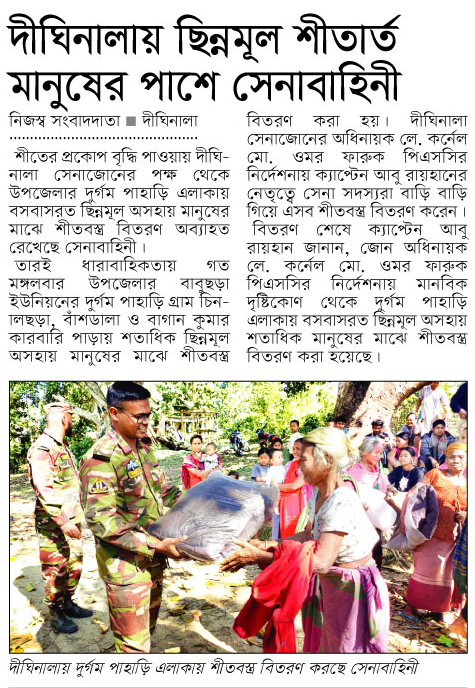 দীঘিনালায় ছিন্নমূল শীতার্ত মানুষের পাশে সেনাবাহিনী

নিজস্ব সংবাদদাতা ■ দীঘিনালা

শীতের প্রকোপ বৃদ্ধি পাওয়ায় দীঘিনালা সেনাজোনের পক্ষ থেকে উপজেলার দুর্গম পাহাড়ি এলাকায় বসবাসরত ছিন্নমূল অসহায় মানুষের মাঝে শীতবস্ত্র বিতরণ অব্যাহত রেখেছে সেনাবাহিনী।

তারই ধারাবাহিকতায় গত মঙ্গলবার উপজেলার বাবুছড়া ইউনিয়নের দুর্গম পাহাড়ি গ্রাম চিনালছড়া, বাঁশডালা ও বাগান কুমার কারবারি পাড়ায় শতাধিক ছিন্নমূল অসহায় মানুষের মাঝে শীতবস্ত্র বিতরণ করা হয়। দীঘিনালা সেনাজোনের অধিনায়ক লে. কর্নেল মো. ওমর ফারুক পিএসসির নির্দেশনায় ক্যাপ্টেন আবু রায়হানের নেতৃত্বে সেনা সদস্যরা বাড়ি বাড়ি গিয়ে এসব শীতবস্ত্র বিতরণ করেন।

বিতরণ শেষে ক্যাপ্টেন আবু রায়হান জানান, জোন অধিনায়ক লে. কর্নেল মো. ওমর ফারুক পিএসসির নির্দেশনায় মানবিক দৃষ্টিকোণ থেকে দুর্গম পাহাড়ি এলাকায় বসবাসরত ছিন্নমূল অসহায় শতাধিক মানুষের মাঝে শীতবস্ত্র বিতরণ করা হয়েছে।

দীঘিনালায় দুর্গম পাহাড়ি এলাকায় শীতবস্ত্র বিতরণ করছে সেনাবাহিনী